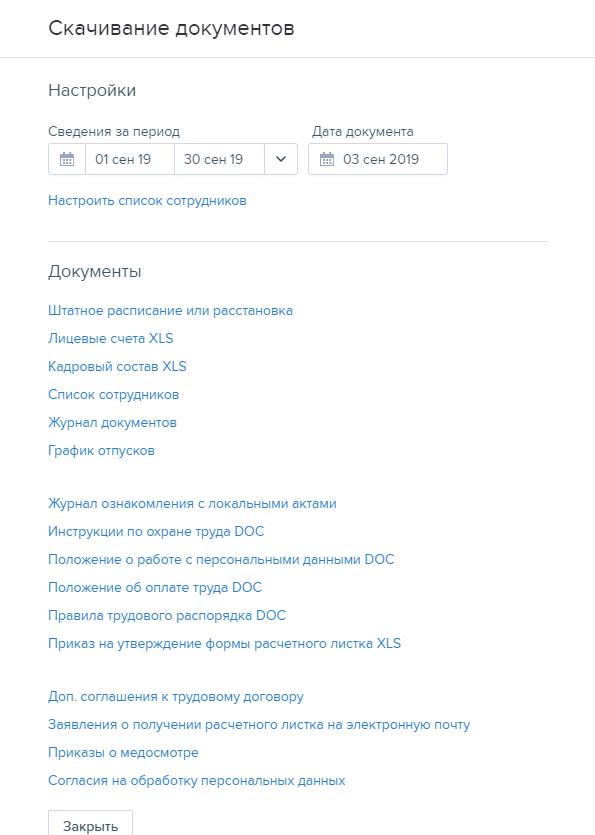 Скачивание документов

Настройки

Сведения за период
01 сен 19 30 сен 19

Дата документа
03 сен 2019

Настроить список сотрудников

Документы

Штатное расписание или расстановка
Лицевые счета XLS
Кадровый состав XLS
Список сотрудников
Журнал документов
График отпусков

Журнал ознакомления с локальными актами
Инструкции по охране труда DOC
Положение о работе с персональными данными DOC
Положение об оплате труда DOC
Правила трудового распорядка DOC
Приказ на утверждение формы расчетного листка XLS

Доп. соглашения к трудовому договору
Заявления о получении расчетного листка на электронную почту
Приказы о медосмотре
Согласия на обработку персональных данных

Закрыть